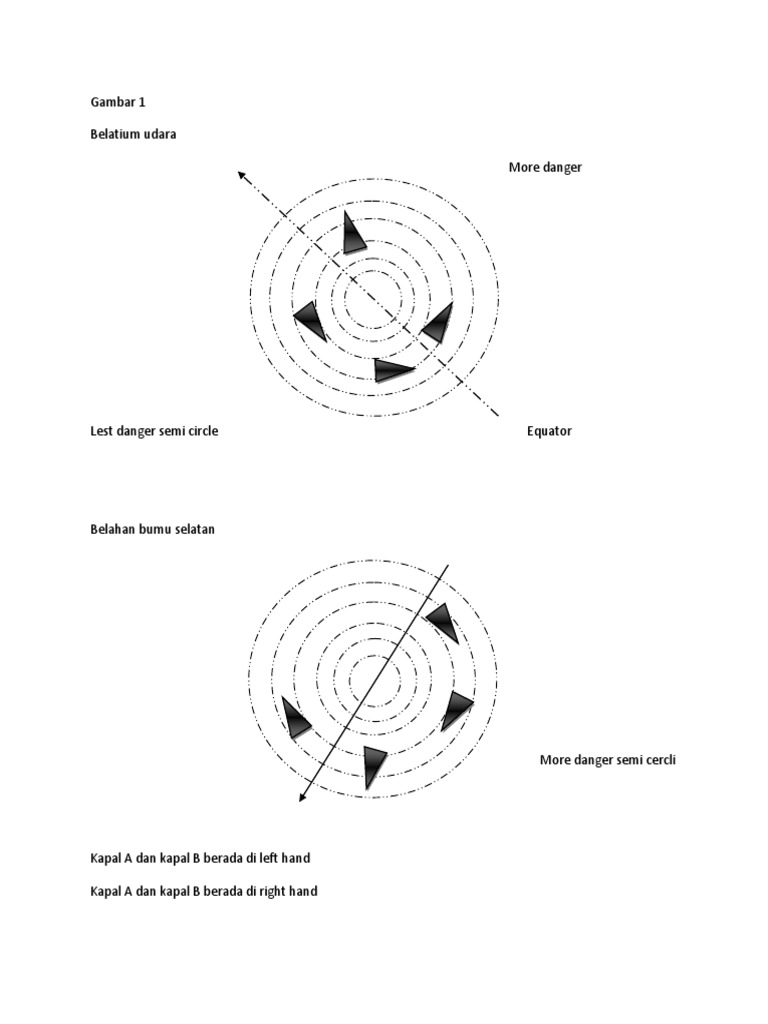 Gambar 1

Belatium udara

More danger

Lest danger semi circle

Equator

Belahan bumu selatan

More danger semi cercli

Kapal A dan kapal B berada di left hand

Kapal A dan kapal B berada di right hand